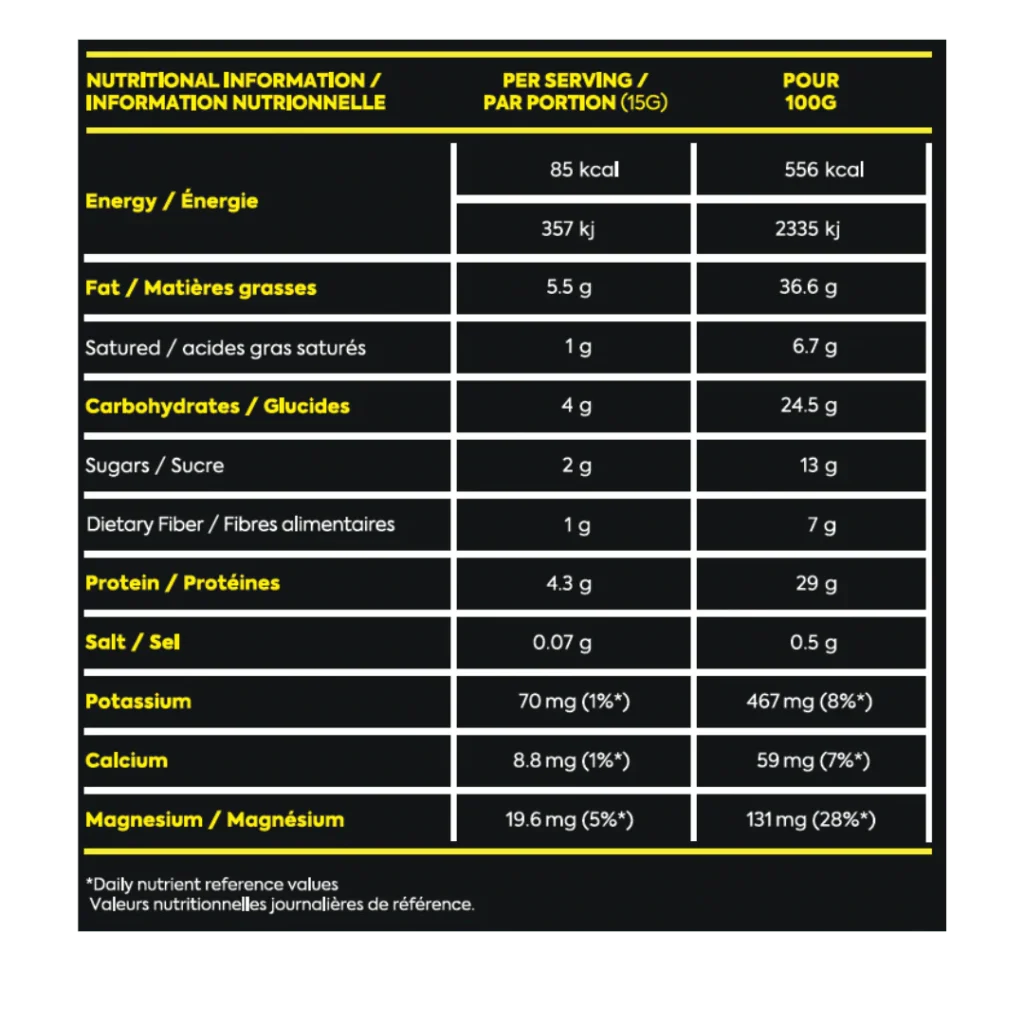 | NUTRITIONAL INFORMATION / INFORMATION NUTRIONNELLE | PER SERVING / PAR PORTION (15G) | POUR 100G |
|---|---|---|
| Energy / Énergie | 85 kcal | 556 kcal |
| | 357 kj | 2335 kj |
| Fat / Matières grasses | 5.5 g | 36.6 g |
| Satured / acides gras saturés | 1 g | 6.7 g |
| Carbohydrates / Glucides | 4 g | 24.5 g |
| Sugars / Sucre | 2 g | 13 g |
| Dietary Fiber / Fibres alimentaires | 1 g | 7 g |
| Protein / Protéines | 4.3 g | 29 g |
| Salt / Sel | 0.07 g | 0.5 g |
| Potassium | 70 mg (1%*) | 467 mg (8%*) |
| Calcium | 8.8 mg (1%*) | 59 mg (7%*) |
| Magnesium / Magnésium | 19.6 mg (5%*) | 131 mg (28%*) |

*Daily nutrient reference values
Valeurs nutritionnelles journalières de référence.